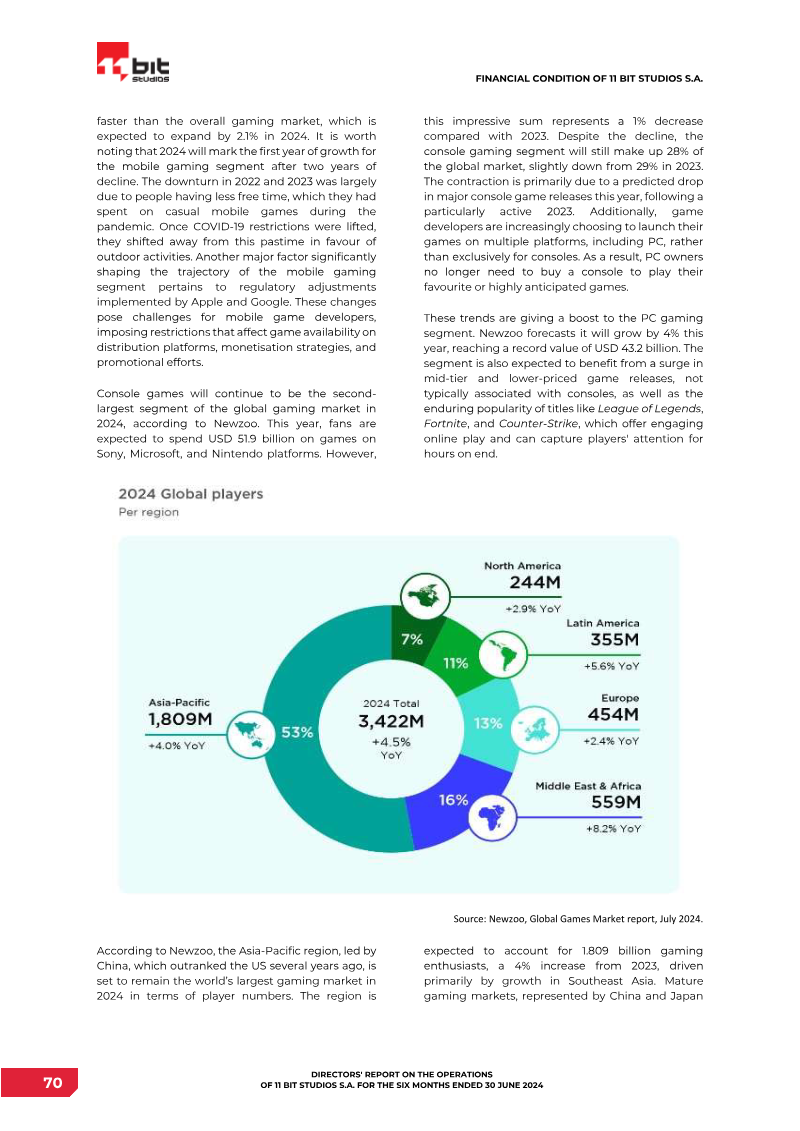 11 bit studios

FINANCIAL CONDITION OF 11 BIT STUDIOS S.A.

faster than the overall gaming market, which is expected to expand by 2.1% in 2024. It is worth noting that 2024 will mark the first year of growth for the mobile gaming segment after two years of decline. The downturn in 2022 and 2023 was largely due to people having less free time, which they had spent on casual mobile games during the pandemic. Once COVID-19 restrictions were lifted, they shifted away from this pastime in favour of outdoor activities. Another major factor significantly shaping the trajectory of the mobile gaming segment pertains to regulatory adjustments implemented by Apple and Google. These changes pose challenges for mobile game developers, imposing restrictions that affect game availability on distribution platforms, monetisation strategies, and promotional efforts.

Console games will continue to be the second-largest segment of the global gaming market in 2024, according to Newzoo. This year, fans are expected to spend USD 51.9 billion on games on Sony, Microsoft, and Nintendo platforms. However, this impressive sum represents a 1% decrease compared with 2023. Despite the decline, the console gaming segment will still make up 28% of the global market, slightly down from 29% in 2023. The contraction is primarily due to a predicted drop in major console game releases this year, following a particularly active 2023. Additionally, game developers are increasingly choosing to launch their games on multiple platforms, including PC, rather than exclusively for consoles. As a result, PC owners no longer need to buy a console to play their favourite or highly anticipated games.

These trends are giving a boost to the PC gaming segment. Newzoo forecasts it will grow by 4% this year, reaching a record value of USD 43.2 billion. The segment is also expected to benefit from a surge in mid-tier and lower-priced game releases, not typically associated with consoles, as well as the enduring popularity of titles like League of Legends, Fortnite, and Counter-Strike, which offer engaging online play and can capture players' attention for hours on end.

2024 Global players
Per region

North America
244M
+2.9% YoY

Latin America
355M
+5.6% YoY

Europe
454M
+2.4% YoY

Middle East & Africa
559M
+8.2% YoY

Asia-Pacific
1,809M
+4.0% YoY

7%
11%
13%
16%
53%

2024 Total
3,422M
+4.5%
YoY

Source: Newzoo, Global Games Market report, July 2024.

According to Newzoo, the Asia-Pacific region, led by China, which outranked the US several years ago, is set to remain the world's largest gaming market in 2024 in terms of player numbers. The region is expected to account for 1.809 billion gaming enthusiasts, a 4% increase from 2023, driven primarily by growth in Southeast Asia. Mature gaming markets, represented by China and Japan

70

DIRECTORS' REPORT ON THE OPERATIONS
OF 11 BIT STUDIOS S.A. FOR THE SIX MONTHS ENDED 30 JUNE 2024